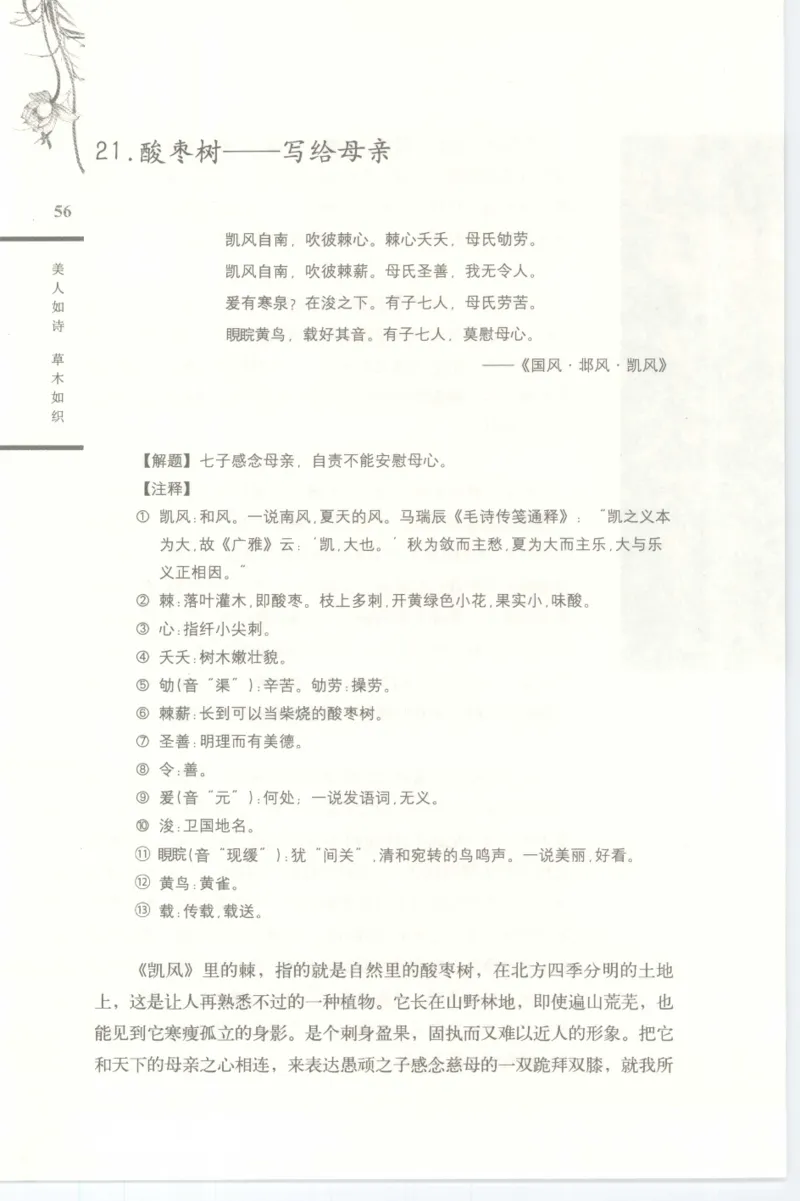 21. 酸枣树——写给母亲

56

美人如诗 草木如织

凯风自南，吹彼棘心。棘心夭夭，母氏劬劳。
凯风自南，吹彼棘薪。母氏圣善，我无令人。
爰有寒泉？在浚之下。有子七人，母氏劳苦。
睍睆黄鸟，载好其音。有子七人，莫慰母心。
——《国风·邶风·凯风》

【解题】七子感念母亲，自责不能安慰母心。
【注释】
① 凯风：和风。一说南风，夏天的风。马瑞辰《毛诗传笺通释》："凯之义本为大，故《广雅》云：'凯，大也。'秋为敛而主愁，夏为大而主乐，大与乐义正相因。"
② 棘：落叶灌木，即酸枣。枝上多刺，开黄绿色小花，果实小，味酸。
③ 心：指纤小尖刺。
④ 夭夭：树木嫩壮貌。
⑤ 劬（音"渠"）：辛苦。劬劳：操劳。
⑥ 棘薪：长到可以当柴烧的酸枣树。
⑦ 圣善：明理而有美德。
⑧ 令：善。
⑨ 爰（音"元"）：何处；一说发语词，无义。
⑩ 浚：卫国地名。
⑪ 睍睆（音"现缓"）：犹"间关"，清和宛转的鸟鸣声。一说美丽，好看。
⑫ 黄鸟：黄雀。
⑬ 载：传载，载送。

《凯风》里的棘，指的就是自然里的酸枣树，在北方四季分明的土地上，这是让人再熟悉不过的一种植物。它长在山野林地，即使遍山荒芜，也能见到它寒瘦孤立的身影。是个刺身盈果，固执而又难以近人的形象。把它和天下的母亲之心相连，来表达愚顽之子感念慈母的一双跪拜双膝，就我所